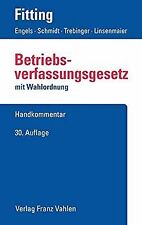 Fitting

Engels · Schmidt · Trebinger · Linsenmaier

Betriebsverfassungsgesetz

mit Wahlordnung

Handkommentar

30. Auflage

Verlag Franz Vahlen